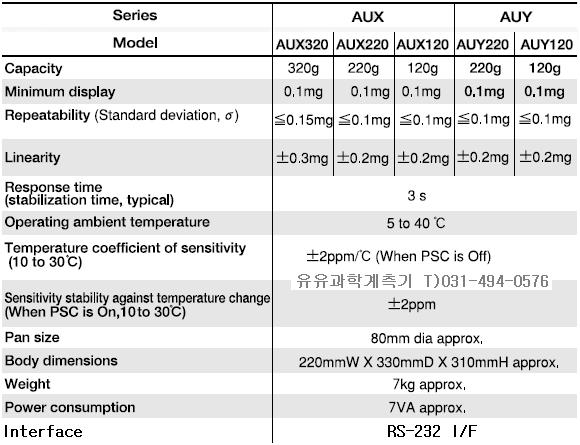 | Series | AUX | | | AUY | |
|---|---|---|---|---|---|
| Model | AUX320 | AUX220 | AUX120 | AUY220 | AUY120 |
| Capacity | 320g | 220g | 120g | 220g | 120g |
| Minimum display | 0.1mg | 0.1mg | 0.1mg | 0.1mg | 0.1mg |
| Repeatability (Standard deviation, $\sigma$) | ≦0.15mg | ≦0.1mg | ≦0.1mg | ≦0.1mg | ≦0.1mg |
| Linearity | ±0.3mg | ±0.2mg | ±0.2mg | ±0.2mg | ±0.2mg |
| Response time (stabilization time, typical) | 3 s | | | | |
| Operating ambient temperature | 5 to 40 ℃ | | | | |
| Temperature coefficient of sensitivity (10 to 30℃) | ±2ppm/℃ (When PSC is Off) | | | | |
| Sensitivity stability against temperature change (When PSC is On,10 to 30℃) | ±2ppm | | | | |
| Pan size | 80mm dia approx. | | | | |
| Body dimensions | 220mmW X 330mmD X 310mmH approx. | | | | |
| Weight | 7kg approx. | | | | |
| Power consumption | 7VA approx. | | | | |
| Interface | RS-232 I/F | | | | |

유유과학계측기 T)031-494-0576